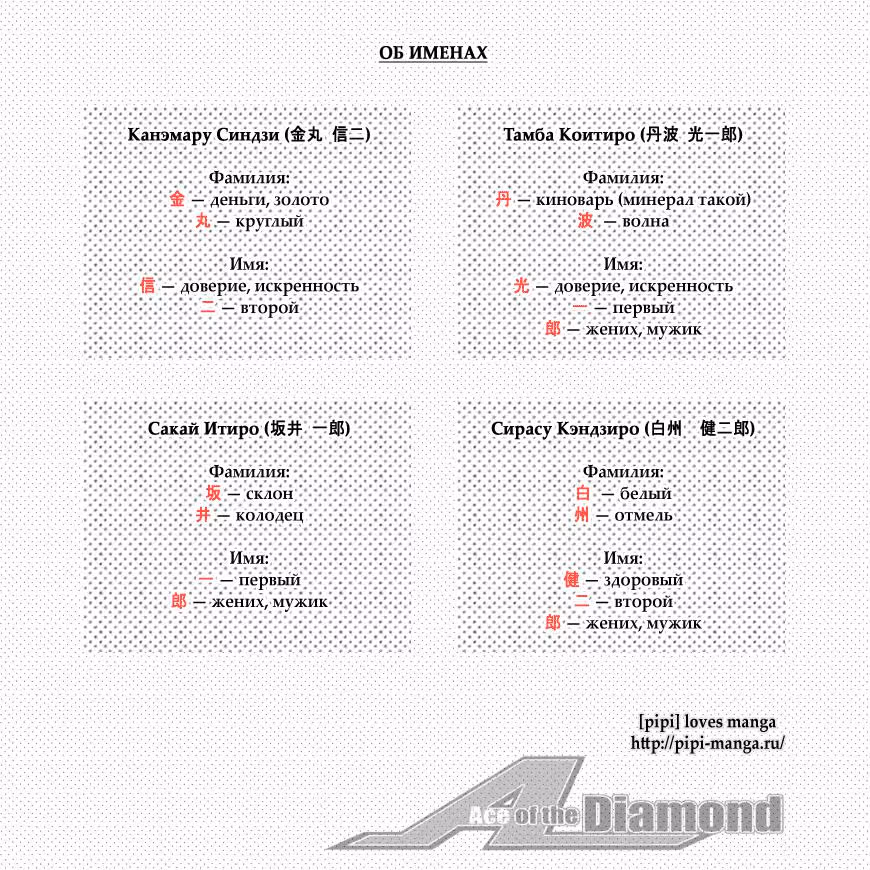 ОБ ИМЕНАХ

Канэмару Синдзи (金丸 信二)

Фамилия:
金 — деньги, золото
丸 — круглый

Имя:
信 — доверие, искренность
二 — второй

Тамба Коитиро (丹波 光一郎)

Фамилия:
丹 — киноварь (минерал такой)
波 — волна

Имя:
光 — доверие, искренность
一 — первый
郎 — жених, мужик

Сакай Итиро (坂井 一郎)

Фамилия:
坂 — склон
井 — колодец

Имя:
一 — первый
郎 — жених, мужик

Сирасу Кэндзиро (白州 健二郎)

Фамилия:
白 — белый
州 — отмель

Имя:
健 — здоровый
二 — второй
郎 — жених, мужик

[pipi] loves manga
http://pipi-manga.ru/

Ace of the Diamond